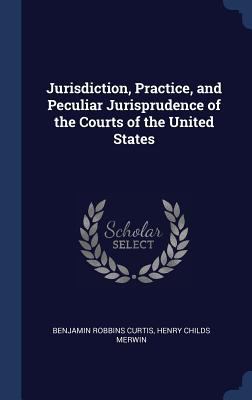 Jurisdiction, Practice, and Peculiar Jurisprudence of the Courts of the United States

Scholar
SELECT

BENJAMIN ROBBINS CURTIS, HENRY CHILDS MERWIN